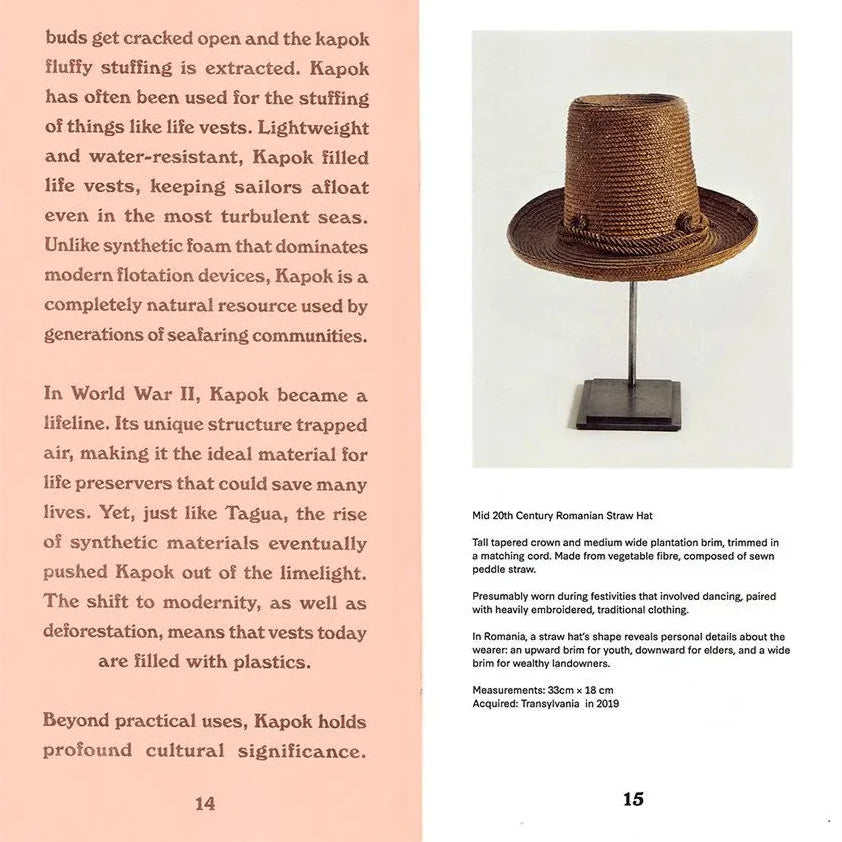 buds get cracked open and the kapok fluffy stuffing is extracted. Kapok has often been used for the stuffing of things like life vests. Lightweight and water-resistant, Kapok filled life vests, keeping sailors afloat even in the most turbulent seas. Unlike synthetic foam that dominates modern flotation devices, Kapok is a completely natural resource used by generations of seafaring communities.

In World War II, Kapok became a lifeline. Its unique structure trapped air, making it the ideal material for life preservers that could save many lives. Yet, just like Tagua, the rise of synthetic materials eventually pushed Kapok out of the limelight. The shift to modernity, as well as deforestation, means that vests today are filled with plastics.

Beyond practical uses, Kapok holds profound cultural significance.

14

Mid 20th Century Romanian Straw Hat

Tall tapered crown and medium wide plantation brim, trimmed in a matching cord. Made from vegetable fibre, composed of sewn peddle straw.

Presumably worn during festivities that involved dancing, paired with heavily embroidered, traditional clothing.

In Romania, a straw hat's shape reveals personal details about the wearer: an upward brim for youth, downward for elders, and a wide brim for wealthy landowners.

Measurements: 33cm × 18 cm
Acquired: Transylvania in 2019

15